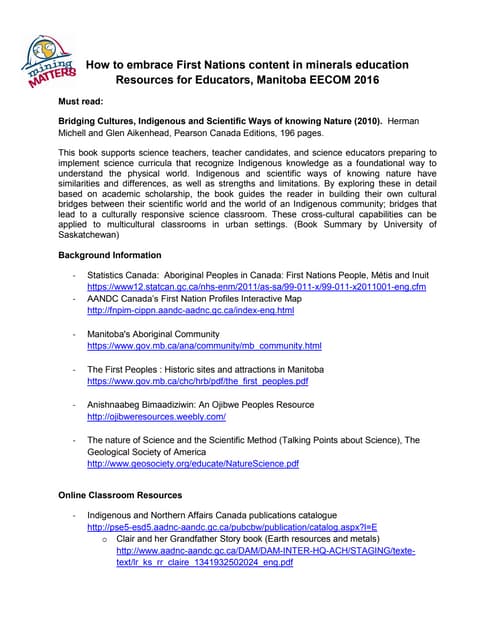 mining MATTERS

How to embrace First Nations content in minerals education
Resources for Educators, Manitoba EECOM 2016

Must read:

Bridging Cultures, Indigenous and Scientific Ways of knowing Nature (2010). Herman Michell and Glen Aikenhead, Pearson Canada Editions, 196 pages.

This book supports science teachers, teacher candidates, and science educators preparing to implement science curricula that recognize Indigenous knowledge as a foundational way to understand the physical world. Indigenous and scientific ways of knowing nature have similarities and differences, as well as strengths and limitations. By exploring these in detail based on academic scholarship, the book guides the reader in building their own cultural bridges between their scientific world and the world of an Indigenous community; bridges that lead to a culturally responsive science classroom. These cross-cultural capabilities can be applied to multicultural classrooms in urban settings. (Book Summary by University of Saskatchewan)

Background Information

- Statistics Canada: Aboriginal Peoples in Canada: First Nations People, Métis and Inuit https://www12.statcan.gc.ca/nhs-enm/2011/as-sa/99-011-x/99-011-x2011001-eng.cfm
- AANDC Canada's First Nation Profiles Interactive Map http://fnpim-cippn.aandc-aadnc.gc.ca/index-eng.html

- Manitoba's Aboriginal Community https://www.gov.mb.ca/ana/community/mb_community.html

- The First Peoples : Historic sites and attractions in Manitoba https://www.gov.mb.ca/chc/hrb/pdf/the_first_peoples.pdf

- Anishnaabeg Bimaadiziwin: An Ojibwe Peoples Resource http://ojibweresources.weebly.com/

- The nature of Science and the Scientific Method (Talking Points about Science), The Geological Society of America http://www.geosociety.org/educate/NatureScience.pdf

Online Classroom Resources

- Indigenous and Northern Affairs Canada publications catalogue http://pse5-esd5.aadnc-aandc.gc.ca/pubcbw/publication/catalog.aspx?l=E
 o Clair and her Grandfather Story book (Earth resources and metals) http://www.aadnc-aandc.gc.ca/DAM/DAM-INTER-HQ-ACH/STAGING/texte-text/lr_ks_rr_claire_1341932502024_eng.pdf